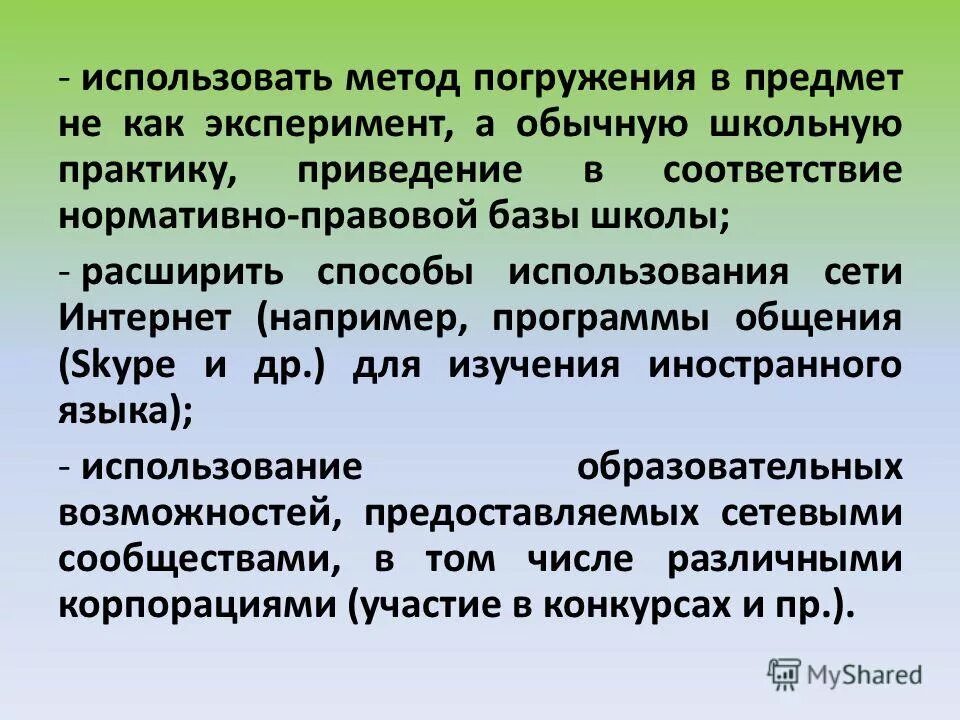 - использовать метод погружения в предмет не как эксперимент, а обычную школьную практику, приведение в соответствие нормативно-правовой базы школы;

- расширить способы использования сети Интернет (например, программы общения (Skype и др.) для изучения иностранного языка);

- использование образовательных возможностей, предоставляемых сетевыми сообществами, в том числе различными корпорациями (участие в конкурсах и пр.).

MyShared